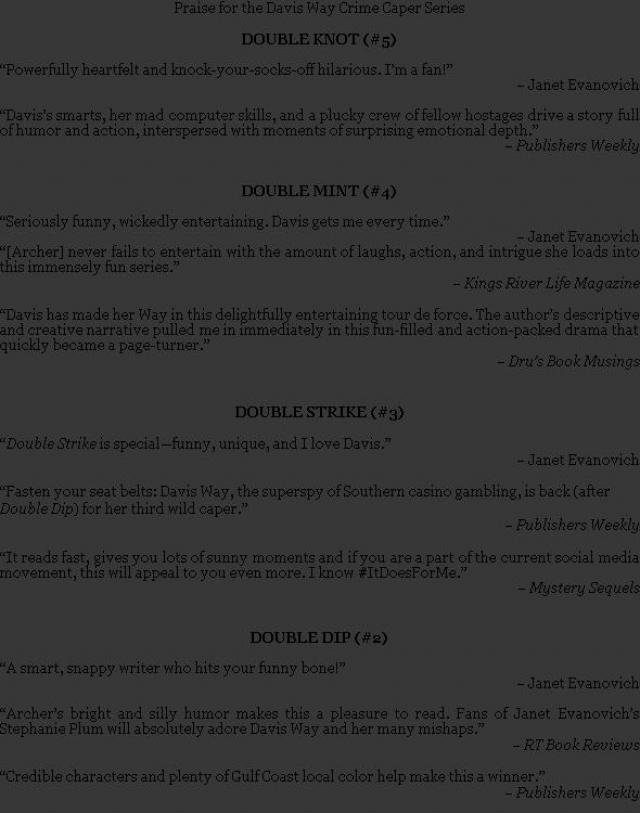 Praise for the Davis Way Crime Caper Series

DOUBLE KNOT (#5)

"Powerfully heartfelt and knock-your-socks-off hilarious. I'm a fan!"

– Janet Evanovich

"Davis's smarts, her mad computer skills, and a plucky crew of fellow hostages drive a story full of humor and action, interspersed with moments of surprising emotional depth."

– Publishers Weekly

DOUBLE MINT (#4)

"Seriously funny, wickedly entertaining. Davis gets me every time."

– Janet Evanovich

"[Archer] never fails to entertain with the amount of laughs, action, and intrigue she loads into this immensely fun series."

– Kings River Life Magazine

"Davis has made her Way in this delightfully entertaining tour de force. The author's descriptive and creative narrative pulled me in immediately in this fun-filled and action-packed drama that quickly became a page-turner."

– Dru's Book Musings

DOUBLE STRIKE (#3)

"Double Strike is special—funny, unique, and I love Davis."

– Janet Evanovich

"Fasten your seat belts: Davis Way, the superspy of Southern casino gambling, is back (after Double Dip) for her third wild caper."

– Publishers Weekly

"It reads fast, gives you lots of sunny moments and if you are a part of the current social media movement, this will appeal to you even more. I know #ItDoesForMe."

– Mystery Sequels

DOUBLE DIP (#2)

"A smart, snappy writer who hits your funny bone!"

– Janet Evanovich

"Archer's bright and silly humor makes this a pleasure to read. Fans of Janet Evanovich's Stephanie Plum will absolutely adore Davis Way and her many mishaps."

– RT Book Reviews

"Credible characters and plenty of Gulf Coast local color help make this a winner."

– Publishers Weekly